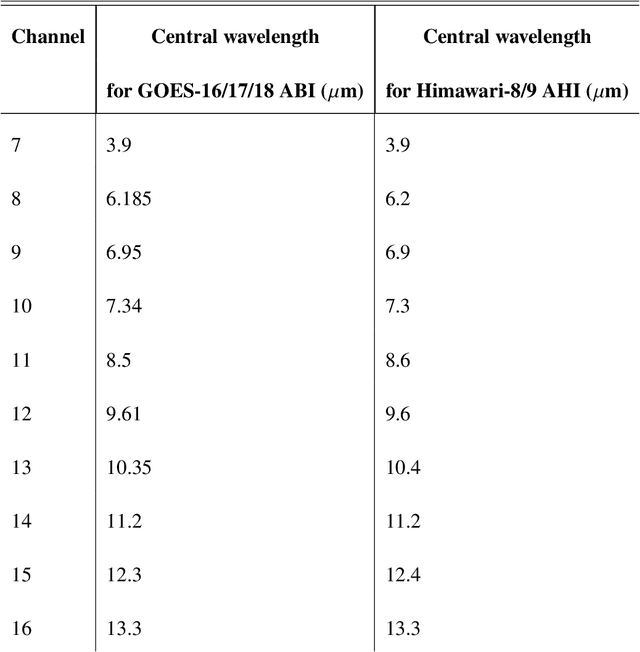 | Channel | Central wavelength for GOES-16/17/18 ABI ($\mu$m) | Central wavelength for Himawari-8/9 AHI ($\mu$m) |
|---|---|---|
| 7 | 3.9 | 3.9 |
| 8 | 6.185 | 6.2 |
| 9 | 6.95 | 6.9 |
| 10 | 7.34 | 7.3 |
| 11 | 8.5 | 8.6 |
| 12 | 9.61 | 9.6 |
| 13 | 10.35 | 10.4 |
| 14 | 11.2 | 11.2 |
| 15 | 12.3 | 12.4 |
| 16 | 13.3 | 13.3 |